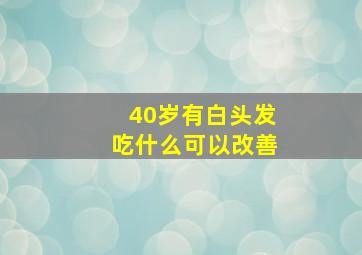 40岁有白头发
吃什么可以改善